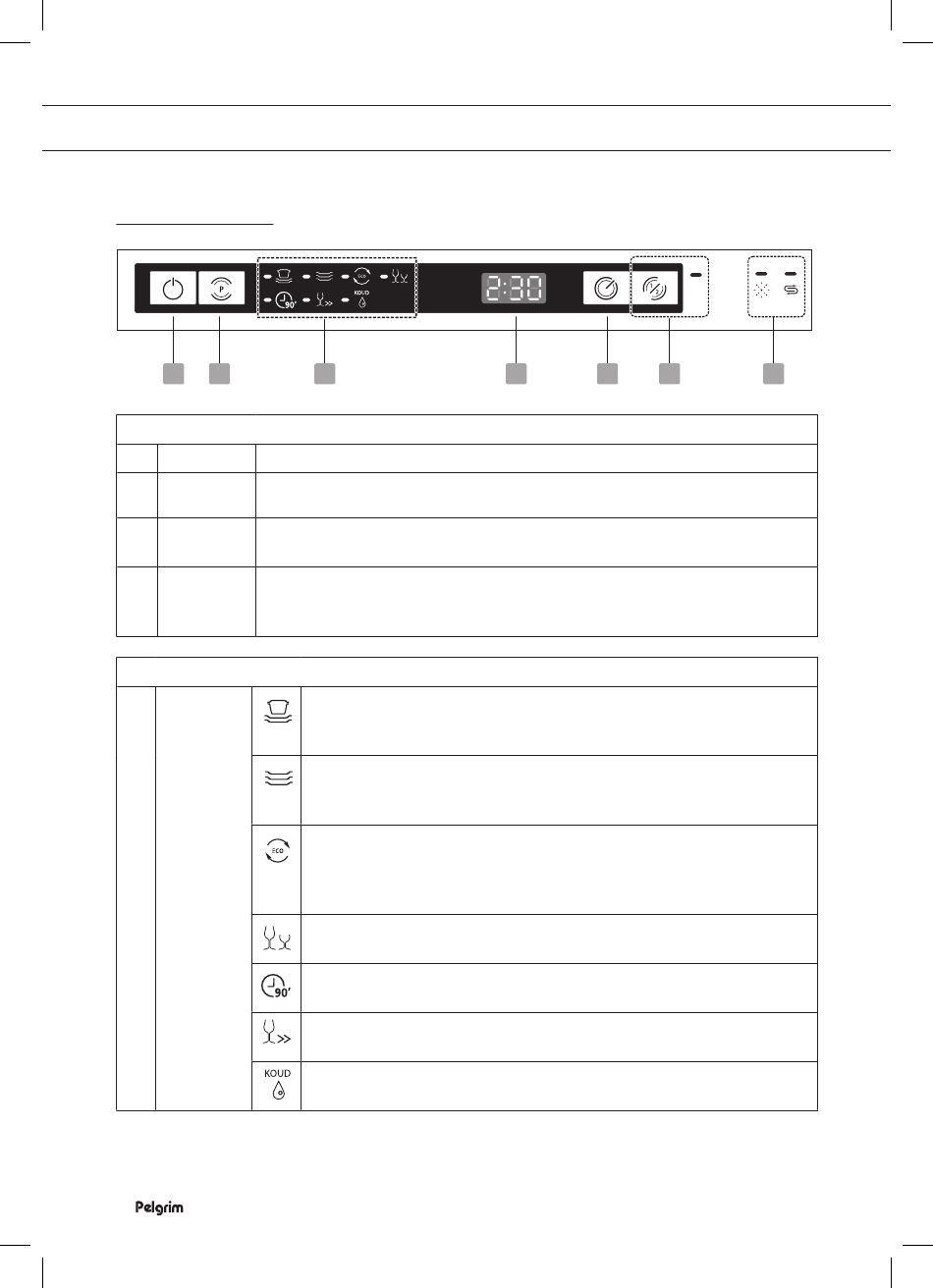 P

ECO

KOUD

90'

2:30

1/2

ECO

90'

KOUD

Pelgrim